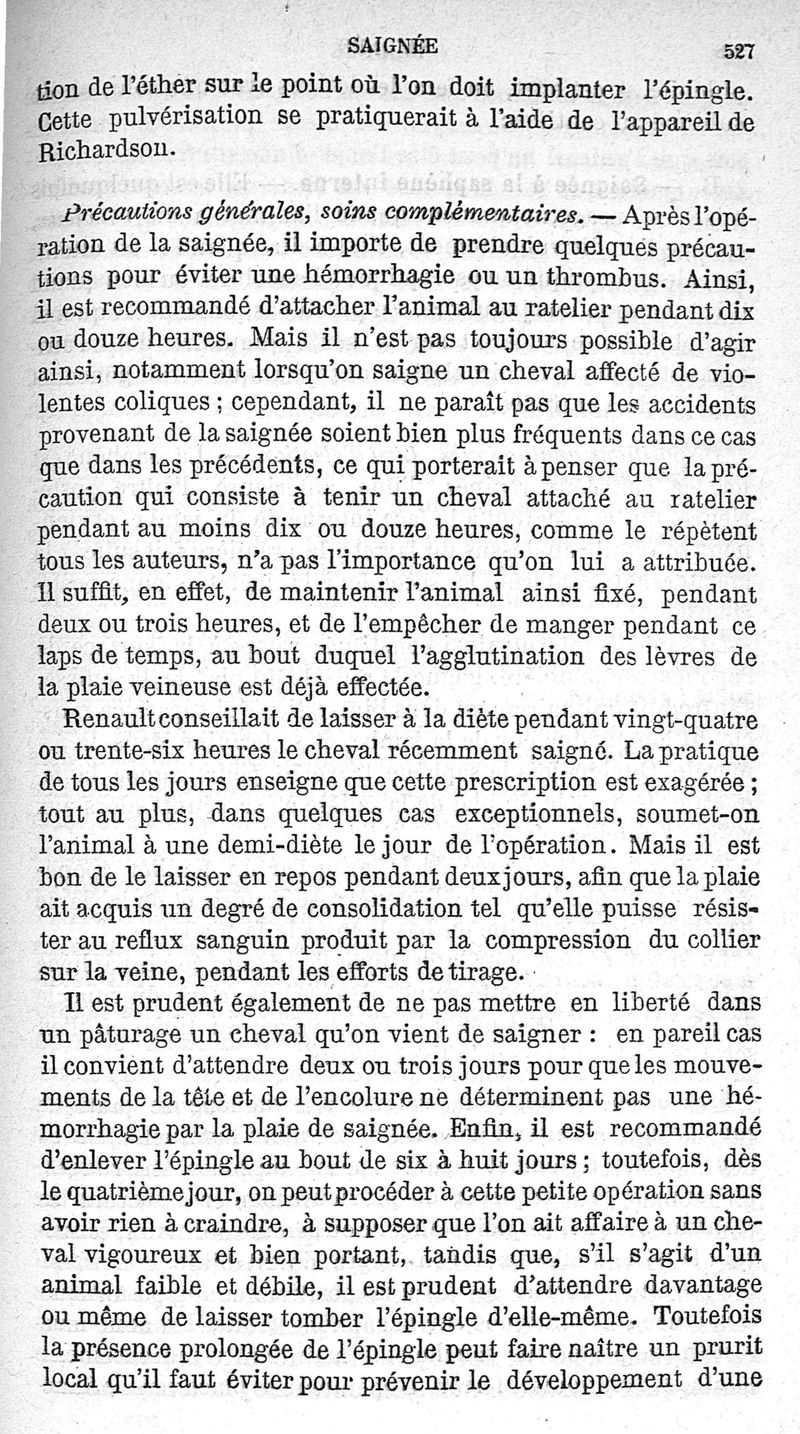 SAIGNÉE 527

tion de l'éther sur le point où l'on doit implanter l'épingle. Cette pulvérisation se pratiquerait à l'aide de l'appareil de Richardson.

Précautions générales, soins complémentaires. — Après l'opération de la saignée, il importe de prendre quelques précautions pour éviter une hémorrhagie ou un thrombus. Ainsi, il est recommandé d'attacher l'animal au ratelier pendant dix ou douze heures. Mais il n'est pas toujours possible d'agir ainsi, notamment lorsqu'on saigne un cheval affecté de violentes coliques ; cependant, il ne paraît pas que les accidents provenant de la saignée soient bien plus fréquents dans ce cas que dans les précédents, ce qui porterait à penser que la précaution qui consiste à tenir un cheval attaché au ratelier pendant au moins dix ou douze heures, comme le répètent tous les auteurs, n'a pas l'importance qu'on lui a attribuée. Il suffit, en effet, de maintenir l'animal ainsi fixé, pendant deux ou trois heures, et de l'empêcher de manger pendant ce laps de temps, au bout duquel l'agglutination des lèvres de la plaie veineuse est déjà effectée.

Renault conseillait de laisser à la diète pendant vingt-quatre ou trente-six heures le cheval récemment saigné. La pratique de tous les jours enseigne que cette prescription est exagérée ; tout au plus, dans quelques cas exceptionnels, soumet-on l'animal à une demi-diète le jour de l'opération. Mais il est bon de le laisser en repos pendant deux jours, afin que la plaie ait acquis un degré de consolidation tel qu'elle puisse résister au reflux sanguin produit par la compression du collier sur la veine, pendant les efforts de tirage.

Il est prudent également de ne pas mettre en liberté dans un pâturage un cheval qu'on vient de saigner : en pareil cas il convient d'attendre deux ou trois jours pour que les mouvements de la tête et de l'encolure ne déterminent pas une hémorrhagie par la plaie de saignée. Enfin, il est recommandé d'enlever l'épingle au bout de six à huit jours ; toutefois, dès le quatrième jour, on peut procéder à cette petite opération sans avoir rien à craindre, à supposer que l'on ait affaire à un cheval vigoureux et bien portant, tandis que, s'il s'agit d'un animal faible et débile, il est prudent d'attendre davantage ou même de laisser tomber l'épingle d'elle-même. Toutefois la présence prolongée de l'épingle peut faire naître un prurit local qu'il faut éviter pour prévenir le développement d'une